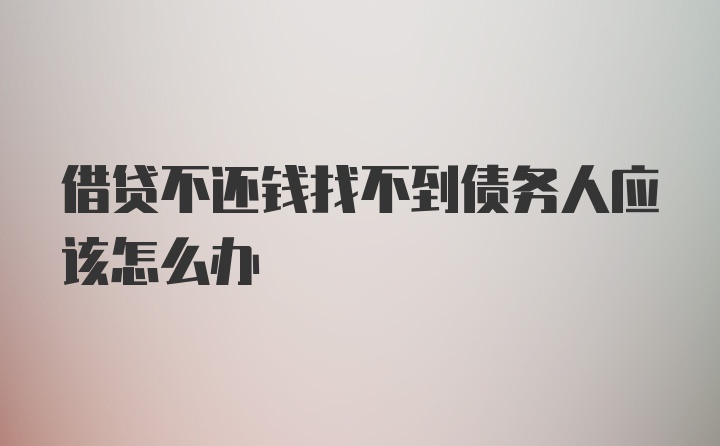 借贷不还钱找不到债务人应该怎么办